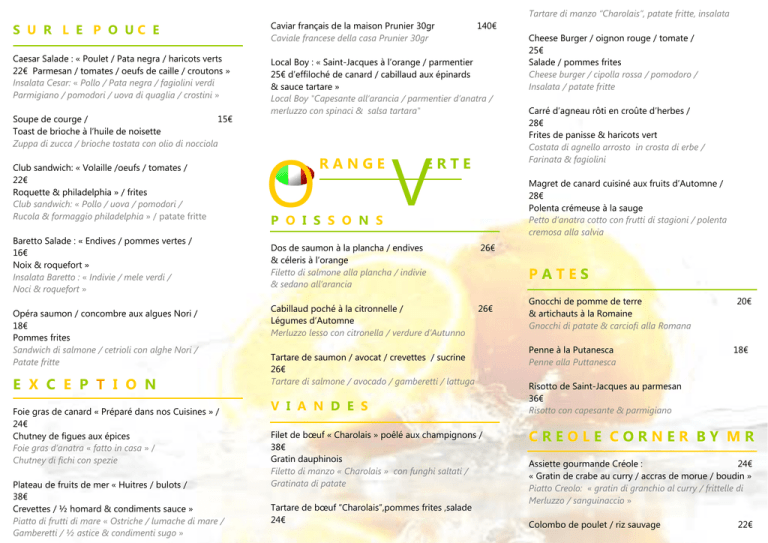 SUR LE POUCE

Caesar Salade : « Poulet / Pata negra / haricots verts 22€ Parmesan / tomates / oeufs de caille / croutons »
Insalata Cesar: « Pollo / Pata negra / fagiolini verdi Parmigiano / pomodori / uova di quaglia / crostini »

Soupe de courge / 15€
Toast de brioche à l'huile de noisette
Zuppa di zucca / brioche tostata con olio di nocciola

Club sandwich: « Volaille /oeufs / tomates / 22€
Roquette & philadelphia » / frites
Club sandwich: « Pollo / uova / pomodori / Rucola & formaggio philadelphia » / patate fritte

Baretto Salade : « Endives / pommes vertes / 16€
Noix & roquefort »
Insalata Baretto : « Indivie / mele verdi / Noci & roquefort »

Opéra saumon / concombre aux algues Nori / 18€
Pommes frites
Sandwich di salmone / cetrioli con alghe Nori / Patate fritte

EXCEPTION

Foie gras de canard « Préparé dans nos Cuisines » / 24€
Chutney de figues aux épices
Foie gras d'anatra « fatto in casa » / Chutney di fichi con spezie

Plateau de fruits de mer « Huitres / bulots / 38€
Crevettes / ½ homard & condiments sauce »
Piatto di frutti di mare « Ostriche / lumache di mare / Gamberetti / ½ astice & condimenti sugo »

Caviar français de la maison Prunier 30gr 140€
Caviale francese della casa Prunier 30gr

Local Boy : « Saint-Jacques à l'orange / parmentier 25€ d'effiloché de canard / cabillaud aux épinards & sauce tartare »
Local Boy "Capesante all'arancia / parmentier d'anatra / merluzzo con spinaci & salsa tartara"

ORANGE VERTE

POISSONS

Dos de saumon à la plancha / endives 26€
& céleris à l'orange
Filetto di salmone alla plancha / indivie & sedano all'arancia

Cabillaud poché à la citronnelle / 26€
Légumes d'Automne
Merluzzo lesso con citronella / verdure d'Autunno

Tartare de saumon / avocat / crevettes / sucrine 26€
Tartare di salmone / avocado / gamberetti / lattuga

VIANDES

Filet de bœuf « Charolais » poêlé aux champignons / 38€
Gratin dauphinois
Filetto di manzo « Charolais » con funghi saltati / Gratinata di patate

Tartare de bœuf "Charolais",pommes frites ,salade 24€

Tartare di manzo "Charolais", patate fritte, insalata

Cheese Burger / oignon rouge / tomate / 25€
Salade / pommes frites
Cheese burger / cipolla rossa / pomodoro / Insalata / patate fritte

Carré d'agneau rôti en croûte d'herbes / 28€
Frites de panisse & haricots vert
Costata di agnello arrosto in crosta di erbe / Farinata & fagiolini

Magret de canard cuisiné aux fruits d'Automne / 28€
Polenta crémeuse à la sauge
Petto d'anatra cotto con frutti di stagioni / polenta cremosa alla salvia

PATES

Gnocchi de pomme de terre 20€
& artichauts à la Romaine
Gnocchi di patate & carciofi alla Romana

Penne à la Putanesca 18€
Penne alla Puttanesca

Risotto de Saint-Jacques au parmesan 36€
Risotto con capesante & parmigiano

CREOLE CORNER BY MR

Assiette gourmande Créole : 24€
« Gratin de crabe au curry / accras de morue / boudin »
Piatto Creolo: « gratin di granchio al curry / frittelle di Merluzzo / sanguinaccio »

Colombo de poulet / riz sauvage 22€